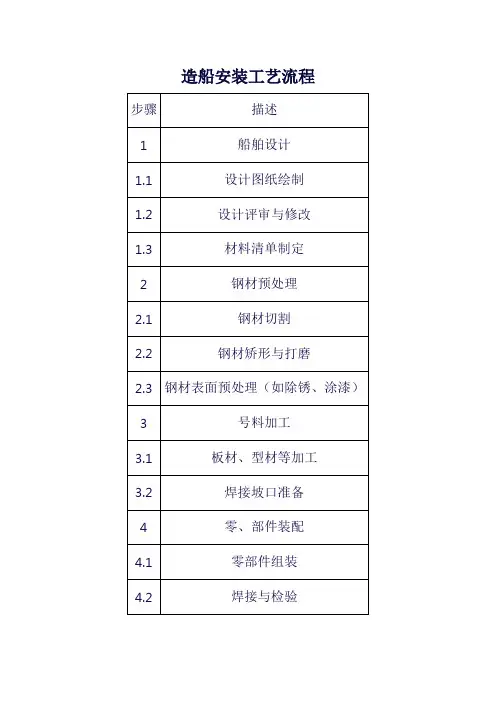 造船安装工艺流程

| 步骤 | 描述 |
|---|---|
| 1 | 船舶设计 |
| 1.1 | 设计图纸绘制 |
| 1.2 | 设计评审与修改 |
| 1.3 | 材料清单制定 |
| 2 | 钢材预处理 |
| 2.1 | 钢材切割 |
| 2.2 | 钢材矫形与打磨 |
| 2.3 | 钢材表面预处理（如除锈、涂漆） |
| 3 | 号料加工 |
| 3.1 | 板材、型材等加工 |
| 3.2 | 焊接坡口准备 |
| 4 | 零、部件装配 |
| 4.1 | 零部件组装 |
| 4.2 | 焊接与检验 |